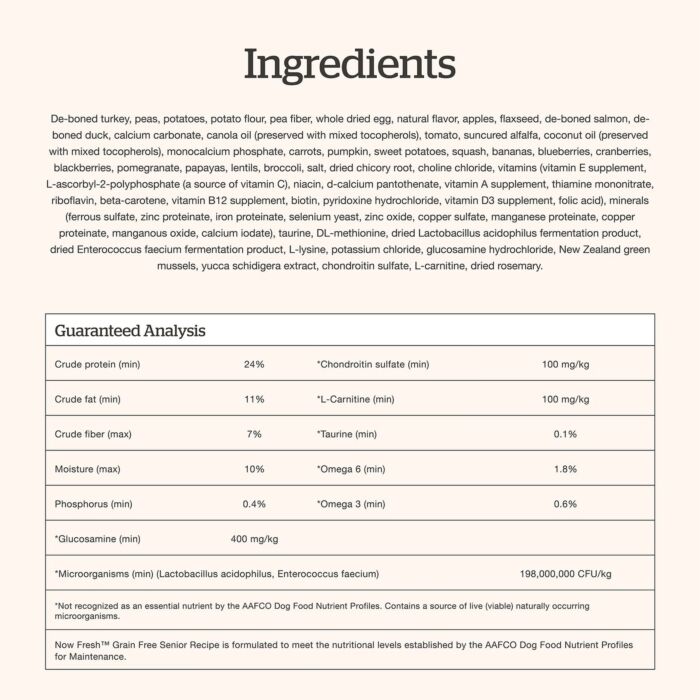 Ingredients

De-boned turkey, peas, potatoes, potato flour, pea fiber, whole dried egg, natural flavor, apples, flaxseed, de-boned salmon, de-boned duck, calcium carbonate, canola oil (preserved with mixed tocopherols), tomato, suncured alfalfa, coconut oil (preserved with mixed tocopherols), monocalcium phosphate, carrots, pumpkin, sweet potatoes, squash, bananas, blueberries, cranberries, blackberries, pomegranate, papayas, lentils, broccoli, salt, dried chicory root, choline chloride, vitamins (vitamin E supplement, L-ascorbyl-2-polyphosphate (a source of vitamin C), niacin, d-calcium pantothenate, vitamin A supplement, thiamine mononitrate, riboflavin, beta-carotene, vitamin B12 supplement, biotin, pyridoxine hydrochloride, vitamin D3 supplement, folic acid), minerals (ferrous sulfate, zinc proteinate, iron proteinate, selenium yeast, zinc oxide, copper sulfate, manganese proteinate, copper proteinate, manganous oxide, calcium iodate), taurine, DL-methionine, dried Lactobacillus acidophilus fermentation product, dried Enterococcus faecium fermentation product, L-lysine, potassium chloride, glucosamine hydrochloride, New Zealand green mussels, yucca schidigera extract, chondroitin sulfate, L-carnitine, dried rosemary.

Guaranteed Analysis

| | | | |
|---|---|---|---|
| Crude protein (min) | 24% | *Chondroitin sulfate (min) | 100 mg/kg |
| Crude fat (min) | 11% | *L-Carnitine (min) | 100 mg/kg |
| Crude fiber (max) | 7% | *Taurine (min) | 0.1% |
| Moisture (max) | 10% | *Omega 6 (min) | 1.8% |
| Phosphorus (min) | 0.4% | *Omega 3 (min) | 0.6% |
| *Glucosamine (min) | 400 mg/kg | | |
| *Microorganisms (min) (Lactobacillus acidophilus, Enterococcus faecium) | | | 198,000,000 CFU/kg |

*Not recognized as an essential nutrient by the AAFCO Dog Food Nutrient Profiles. Contains a source of live (viable) naturally occurring microorganisms.

Now Fresh™ Grain Free Senior Recipe is formulated to meet the nutritional levels established by the AAFCO Dog Food Nutrient Profiles for Maintenance.